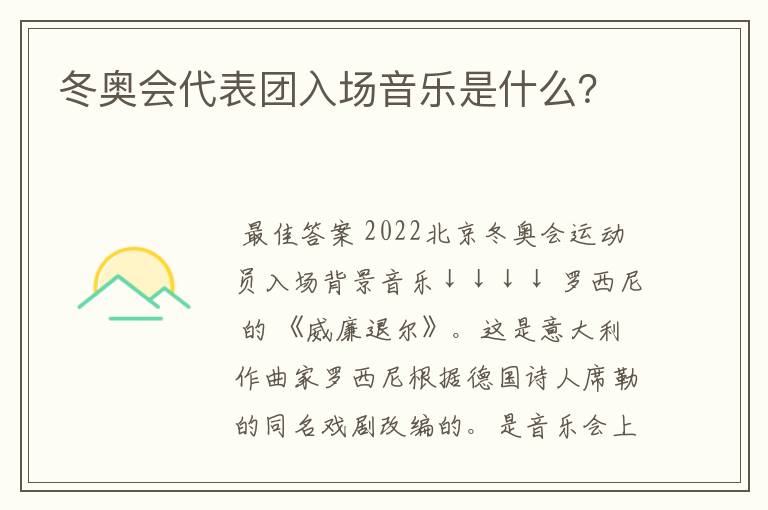 冬奥会代表团入场音乐是什么?

最佳答案 2022北京冬奥会运动员入场背景音乐↓↓↓↓ 罗西尼的《威廉退尔》。这是意大利作曲家罗西尼根据德国诗人席勒的同名戏剧改编的。是音乐会上